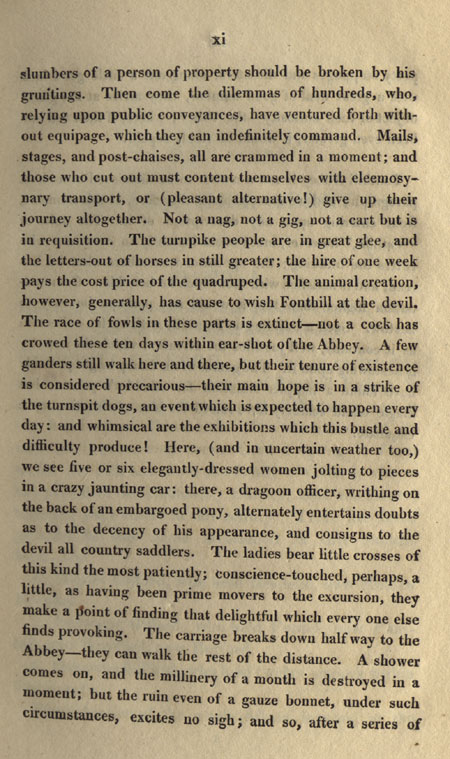 xi

slumbers of a person of property should be broken by his gruntings. Then come the dilemmas of hundreds, who, relying upon public conveyances, have ventured forth without equipage, which they can indefinitely command. Mails, stages, and post-chaises, all are crammed in a moment; and those who cut out must content themselves with eleemosynary transport, or (pleasant alternative!) give up their journey altogether. Not a nag, not a gig, not a cart but is in requisition. The turnpike people are in great glee, and the letters-out of horses in still greater; the hire of one week pays the cost price of the quadruped. The animal creation, however, generally, has cause to wish Fonthill at the devil. The race of fowls in these parts is extinct—not a cock has crowed these ten days within ear-shot of the Abbey. A few ganders still walk here and there, but their tenure of existence is considered precarious—their main hope is in a strike of the turnspit dogs, an event which is expected to happen every day: and whimsical are the exhibitions which this bustle and difficulty produce! Here, (and in uncertain weather too,) we see five or six elegantly-dressed women jolting to pieces in a crazy jaunting car: there, a dragoon officer, writhing on the back of an embargoed pony, alternately entertains doubts as to the decency of his appearance, and consigns to the devil all country saddlers. The ladies bear little crosses of this kind the most patiently; conscience-touched, perhaps, a little, as having been prime movers to the excursion, they make a point of finding that delightful which every one else finds provoking. The carriage breaks down half way to the Abbey—they can walk the rest of the distance. A shower comes on, and the millinery of a month is destroyed in a moment; but the ruin even of a gauze bonnet, under such circumstances, excites no sigh; and so, after a series of